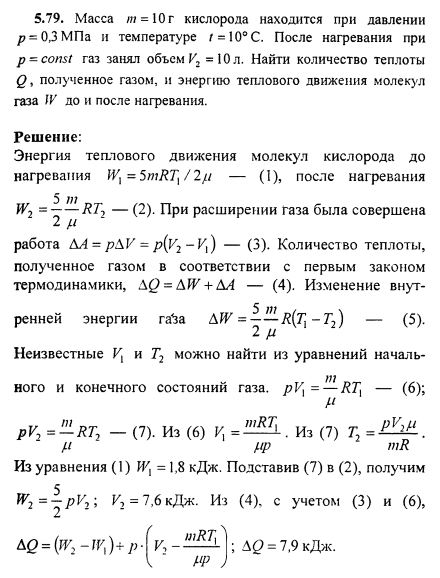 **5.79.** Масса $m = 10$ г кислорода находится при давлении $p = 0{,}3$ МПа и температуре $t = 10°$ С. После нагревания при $p = const$ газ занял объем $V_2 = 10$ л. Найти количество теплоты $Q$, полученное газом, и энергию теплового движения молекул газа $W$ до и после нагревания.

**Решение**:
Энергия теплового движения молекул кислорода до нагревания $W_1 = 5mRT_1 / 2\mu$ — (1), после нагревания $W_2 = \frac{5}{2}\frac{m}{\mu}RT_2$ — (2). При расширении газа была совершена работа $\Delta A = p\Delta V = p(V_2 - V_1)$ — (3). Количество теплоты, полученное газом в соответствии с первым законом термодинамики, $\Delta Q = \Delta W + \Delta A$ — (4). Изменение внутренней энергии газа $\Delta W = \frac{5}{2}\frac{m}{\mu}R(T_1 - T_2)$ — (5). Неизвестные $V_1$ и $T_2$ можно найти из уравнений начального и конечного состояний газа. $pV_1 = \frac{m}{\mu}RT_1$ — (6); $pV_2 = \frac{m}{\mu}RT_2$ — (7). Из (6) $V_1 = \frac{mRT_1}{\mu p}$. Из (7) $T_2 = \frac{pV_2\mu}{mR}$. Из уравнения (1) $W_1 = 1{,}8$ кДж. Подставив (7) в (2), получим $W_2 = \frac{5}{2}pV_2$; $V_2 = 7{,}6$ кДж. Из (4), с учетом (3) и (6), $\Delta Q = (W_2 - W_1) + p \cdot \left(V_2 - \frac{mRT_1}{\mu p}\right)$; $\Delta Q = 7{,}9$ кДж.